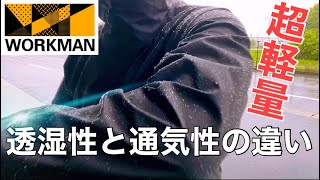 WORKMAN

超軽量

透湿性と通気性の違い